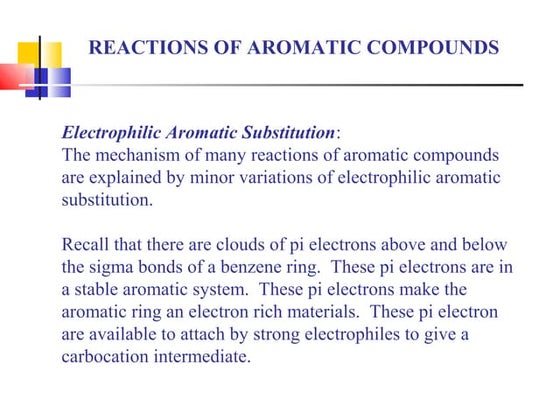 REACTIONS OF AROMATIC COMPOUNDS

Electrophilic Aromatic Substitution:
The mechanism of many reactions of aromatic compounds are explained by minor variations of electrophilic aromatic substitution.

Recall that there are clouds of pi electrons above and below the sigma bonds of a benzene ring. These pi electrons are in a stable aromatic system. These pi electrons make the aromatic ring an electron rich materials. These pi electron are available to attach by strong electrophiles to give a carbocation intermediate.